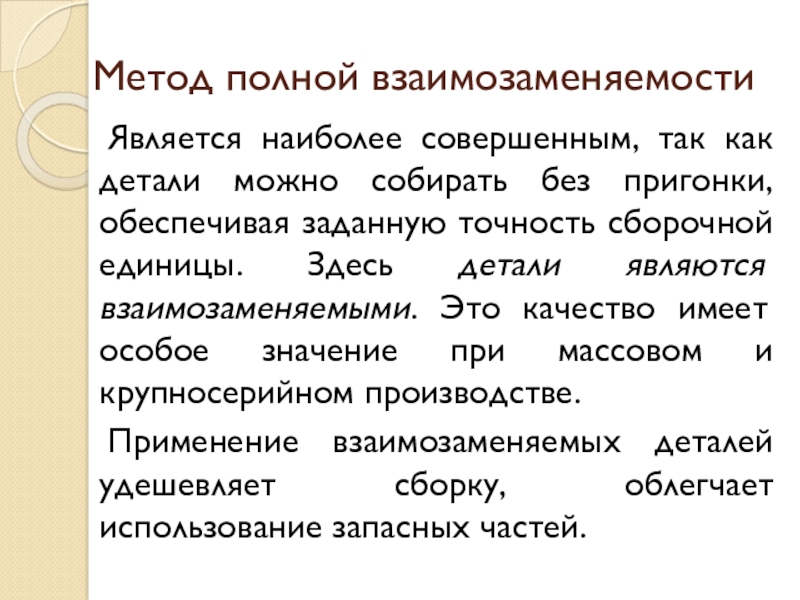 Метод полной взаимозаменяемости

Является наиболее совершенным, так как детали можно собирать без пригонки, обеспечивая заданную точность сборочной единицы. Здесь детали являются взаимозаменяемыми. Это качество имеет особое значение при массовом и крупносерийном производстве.

Применение взаимозаменяемых деталей удешевляет сборку, облегчает использование запасных частей.